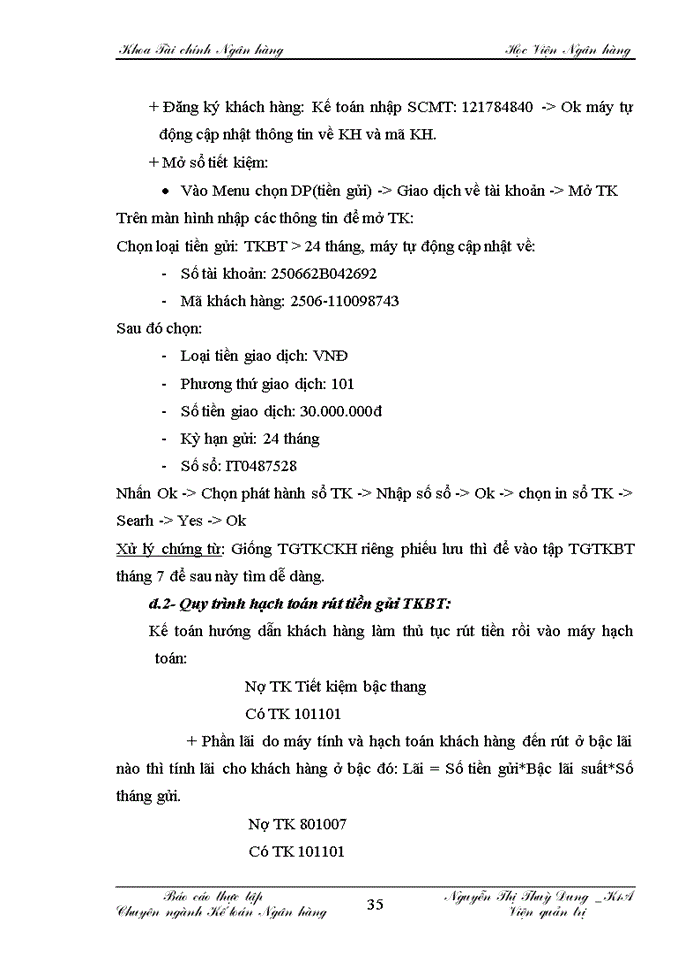 Khoa Tài chính Ngân hàng Học Viện Ngân hàng

+ Đăng ký khách hàng: Kế toán nhập SCMT: 121784840 -> Ok máy tự động cập nhật thông tin về KH và mã KH.

+ Mở sổ tiết kiệm:

• Vào Menu chọn DP(tiền gửi) -> Giao dịch về tài khoản -> Mở TK

Trên màn hình nhập các thông tin để mở TK:

Chọn loại tiền gửi: TKBT > 24 tháng, máy tự động cập nhật về:

- Số tài khoản: 250662B042692

- Mã khách hàng: 2506-110098743

Sau đó chọn:

- Loại tiền giao dịch: VNĐ

- Phương thứ giao dịch: 101

- Số tiền giao dịch: 30.000.000đ

- Kỳ hạn gửi: 24 tháng

- Số sổ: IT0487528

Nhấn Ok -> Chọn phát hành sổ TK -> Nhập số sổ -> Ok -> chọn in sổ TK -> Searh -> Yes -> Ok

Xử lý chứng từ: Giống TGTKCKH riêng phiếu lưu thì để vào tập TGTKBT tháng 7 để sau này tìm dễ dàng.

d.2- Quy trình hạch toán rút tiền gửi TKBT:

Kế toán hướng dẫn khách hàng làm thủ tục rút tiền rồi vào máy hạch toán:

Nợ TK Tiết kiệm bậc thang

Có TK 101101

+ Phần lãi do máy tính và hạch toán khách hàng đến rút ở bậc lãi nào thì tính lãi cho khách hàng ở bậc đó: Lãi = Số tiền gửi*Bậc lãi suất*Số tháng gửi.

Nợ TK 801007

Có TK 101101

Báo cáo thực tập
Chuyên ngành Kế toán Ngân hàng

35

Nguyễn Thị Thuỳ Dung _K1A
Viện quản trị